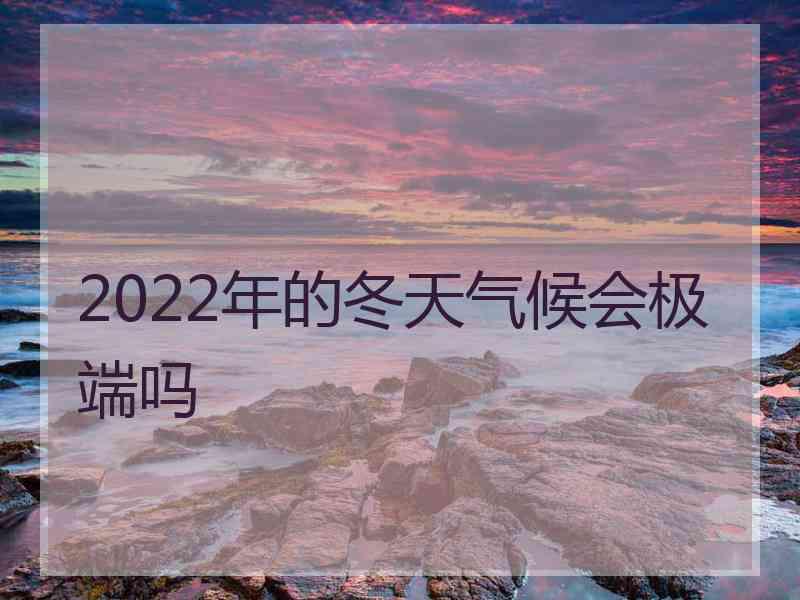 2022年的冬天气候会极端吗